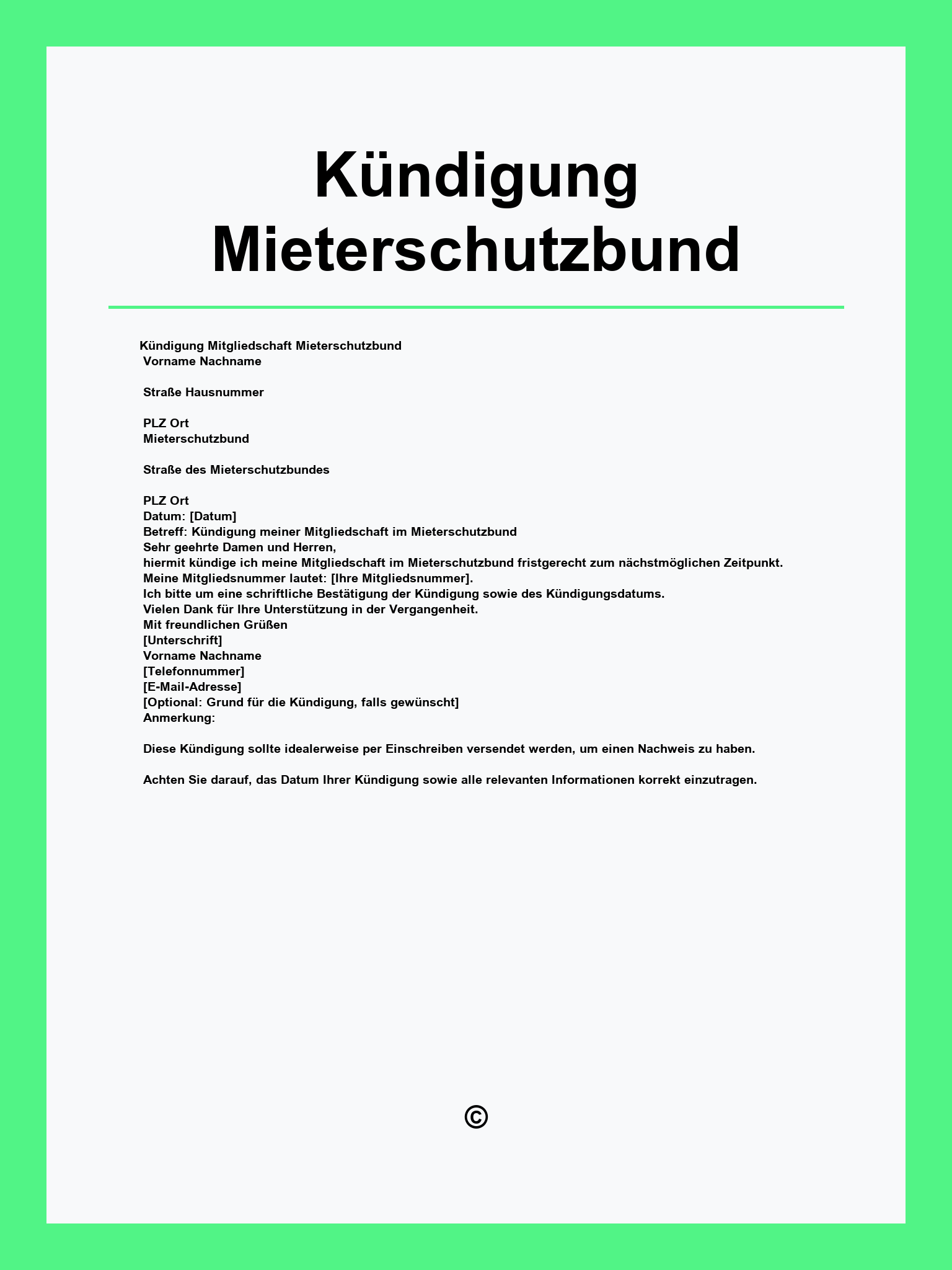 Kündigung Mieterschutzbund

Kündigung Mitgliedschaft Mieterschutzbund
Vorname Nachname

Straße Hausnummer

PLZ Ort
Mieterschutzbund

Straße des Mieterschutzbundes

PLZ Ort
Datum: [Datum]
Betreff: Kündigung meiner Mitgliedschaft im Mieterschutzbund
Sehr geehrte Damen und Herren,
hiermit kündige ich meine Mitgliedschaft im Mieterschutzbund fristgerecht zum nächstmöglichen Zeitpunkt.
Meine Mitgliedsnummer lautet: [Ihre Mitgliedsnummer].
Ich bitte um eine schriftliche Bestätigung der Kündigung sowie des Kündigungsdatums.
Vielen Dank für Ihre Unterstützung in der Vergangenheit.
Mit freundlichen Grüßen
[Unterschrift]
Vorname Nachname
[Telefonnummer]
[E-Mail-Adresse]
[Optional: Grund für die Kündigung, falls gewünscht]
Anmerkung:

Diese Kündigung sollte idealerweise per Einschreiben versendet werden, um einen Nachweis zu haben.

Achten Sie darauf, das Datum Ihrer Kündigung sowie alle relevanten Informationen korrekt einzutragen.

©